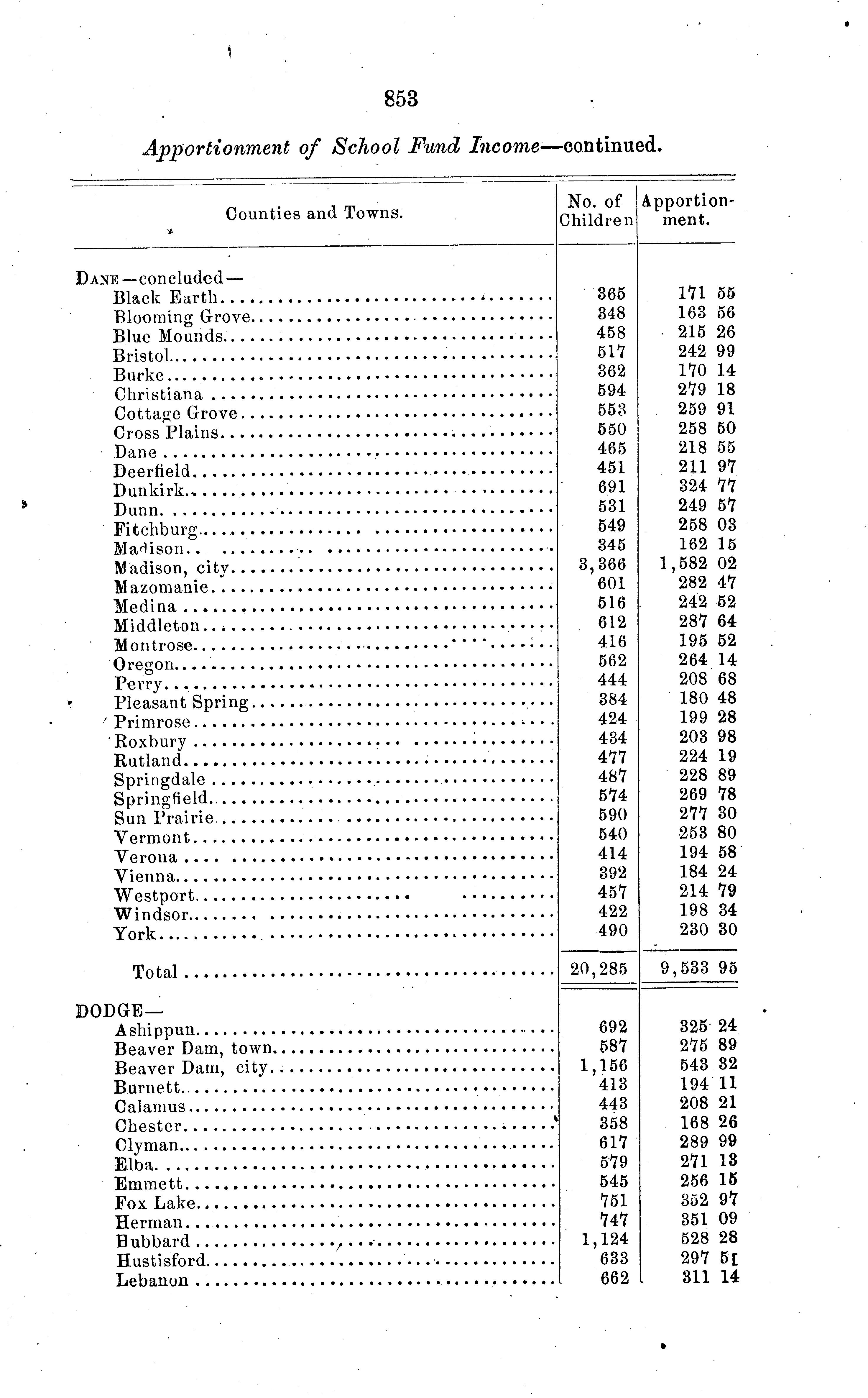 853

Apportionment of School Fund Income—continued.

| Counties and Towns. | No. of Children | Apportionment. |
|---|---|---|
| DANE—concluded— | | |
| Black Earth | 365 | 171 55 |
| Blooming Grove | 348 | 163 56 |
| Blue Mounds | 458 | 215 26 |
| Bristol | 517 | 242 99 |
| Burke | 362 | 170 14 |
| Christiana | 594 | 279 18 |
| Cottage Grove | 553 | 259 91 |
| Cross Plains | 550 | 258 50 |
| Dane | 465 | 218 55 |
| Deerfield | 451 | 211 97 |
| Dunkirk | 691 | 324 77 |
| Dunn | 531 | 249 57 |
| Fitchburg | 549 | 258 03 |
| Madison | 345 | 162 15 |
| Madison, city | 3,366 | 1,582 02 |
| Mazomanie | 601 | 282 47 |
| Medina | 516 | 242 52 |
| Middleton | 612 | 287 64 |
| Montrose | 416 | 195 52 |
| Oregon | 562 | 264 14 |
| Perry | 444 | 208 68 |
| Pleasant Spring | 384 | 180 48 |
| Primrose | 424 | 199 28 |
| Roxbury | 434 | 203 98 |
| Rutland | 477 | 224 19 |
| Springdale | 487 | 228 89 |
| Springfield | 574 | 269 78 |
| Sun Prairie | 590 | 277 30 |
| Vermont | 540 | 253 80 |
| Verona | 414 | 194 58 |
| Vienna | 392 | 184 24 |
| Westport | 457 | 214 79 |
| Windsor | 422 | 198 34 |
| York | 490 | 230 30 |
| Total | 20,285 | 9,533 95 |
| DODGE— | | |
| Ashippun | 692 | 325 24 |
| Beaver Dam, town | 587 | 275 89 |
| Beaver Dam, city | 1,156 | 543 32 |
| Burnett | 413 | 194 11 |
| Calamus | 443 | 208 21 |
| Chester | 358 | 168 26 |
| Clyman | 617 | 289 99 |
| Elba | 579 | 271 13 |
| Emmett | 545 | 256 15 |
| Fox Lake | 751 | 352 97 |
| Herman | 747 | 351 09 |
| Hubbard | 1,124 | 528 28 |
| Hustisford | 633 | 297 51 |
| Lebanon | 662 | 311 14 |